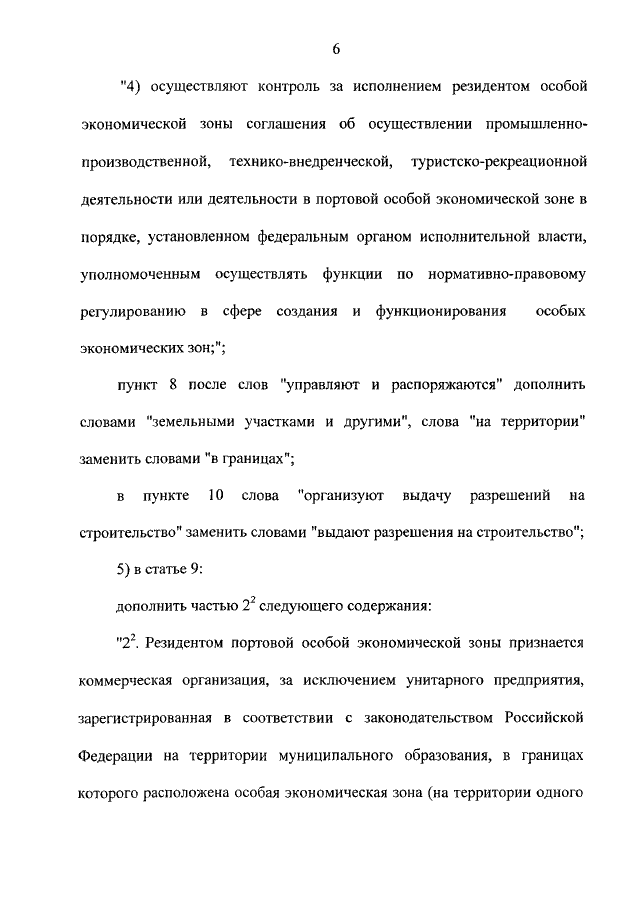 6

"4) осуществляют контроль за исполнением резидентом особой экономической зоны соглашения об осуществлении промышленно-производственной, технико-внедренческой, туристско-рекреационной деятельности или деятельности в портовой особой экономической зоне в порядке, установленном федеральным органом исполнительной власти, уполномоченным осуществлять функции по нормативно-правовому регулированию в сфере создания и функционирования особых экономических зон;";

пункт 8 после слов "управляют и распоряжаются" дополнить словами "земельными участками и другими", слова "на территории" заменить словами "в границах";

в пункте 10 слова "организуют выдачу разрешений на строительство" заменить словами "выдают разрешения на строительство";

5) в статье 9:

дополнить частью $2^2$ следующего содержания:

"$2^2$. Резидентом портовой особой экономической зоны признается коммерческая организация, за исключением унитарного предприятия, зарегистрированная в соответствии с законодательством Российской Федерации на территории муниципального образования, в границах которого расположена особая экономическая зона (на территории одного